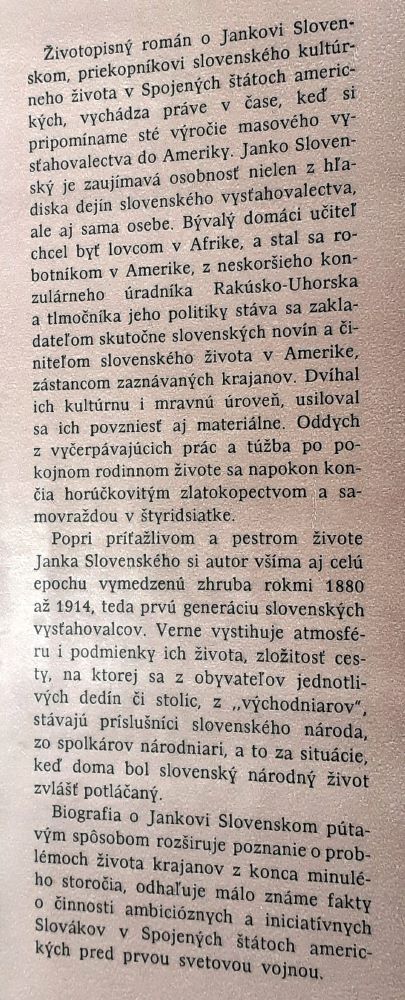 Životopisný román o Jankovi Slovenskom, priekopníkovi slovenského kultúrneho života v Spojených štátoch amerických, vychádza práve v čase, keď si pripomíname sté výročie masového vysťahovalectva do Ameriky. Janko Slovenský je zaujímavá osobnosť nielen z hľadiska dejín slovenského vysťahovalectva, ale aj sama osebe. Bývalý domáci učiteľ chcel byť lovcom v Afrike, a stal sa robotníkom v Amerike, z neskoršieho konzulárneho úradníka Rakúsko-Uhorska a tlmočníka jeho politiky stáva sa zakladateľom skutočne slovenských novín a činiteľom slovenského života v Amerike, zástancom zaznávaných krajanov. Dvíhal ich kultúrnu i mravnú úroveň, usiloval sa ich povzniesť aj materiálne. Oddych z vyčerpávajúcich prác a túžba po pokojnom rodinnom živote sa napokon končia horúčkovitým zlatokopectvom a samovraždou v štyridsiatke.

Popri príťažlivom a pestrom živote Janka Slovenského si autor všíma aj celú epochu vymedzenú zhruba rokmi 1880 až 1914, teda prvú generáciu slovenských vysťahovalcov. Verne vystihuje atmosféru i podmienky ich života, zložitosť cesty, na ktorej sa z obyvateľov jednotlivých dedín či stolíc, z „východniarov", stávajú príslušníci slovenského národa, zo spolkárov národniari, a to za situácie, keď doma bol slovenský národný život zvlášť potláčaný.

Biografia o Jankovi Slovenskom pútavým spôsobom rozširuje poznanie o problémoch života krajanov z konca minulého storočia, odhaľuje málo známe fakty o činnosti ambicióznych a iniciatívnych Slovákov v Spojených štátoch amerických pred prvou svetovou vojnou.